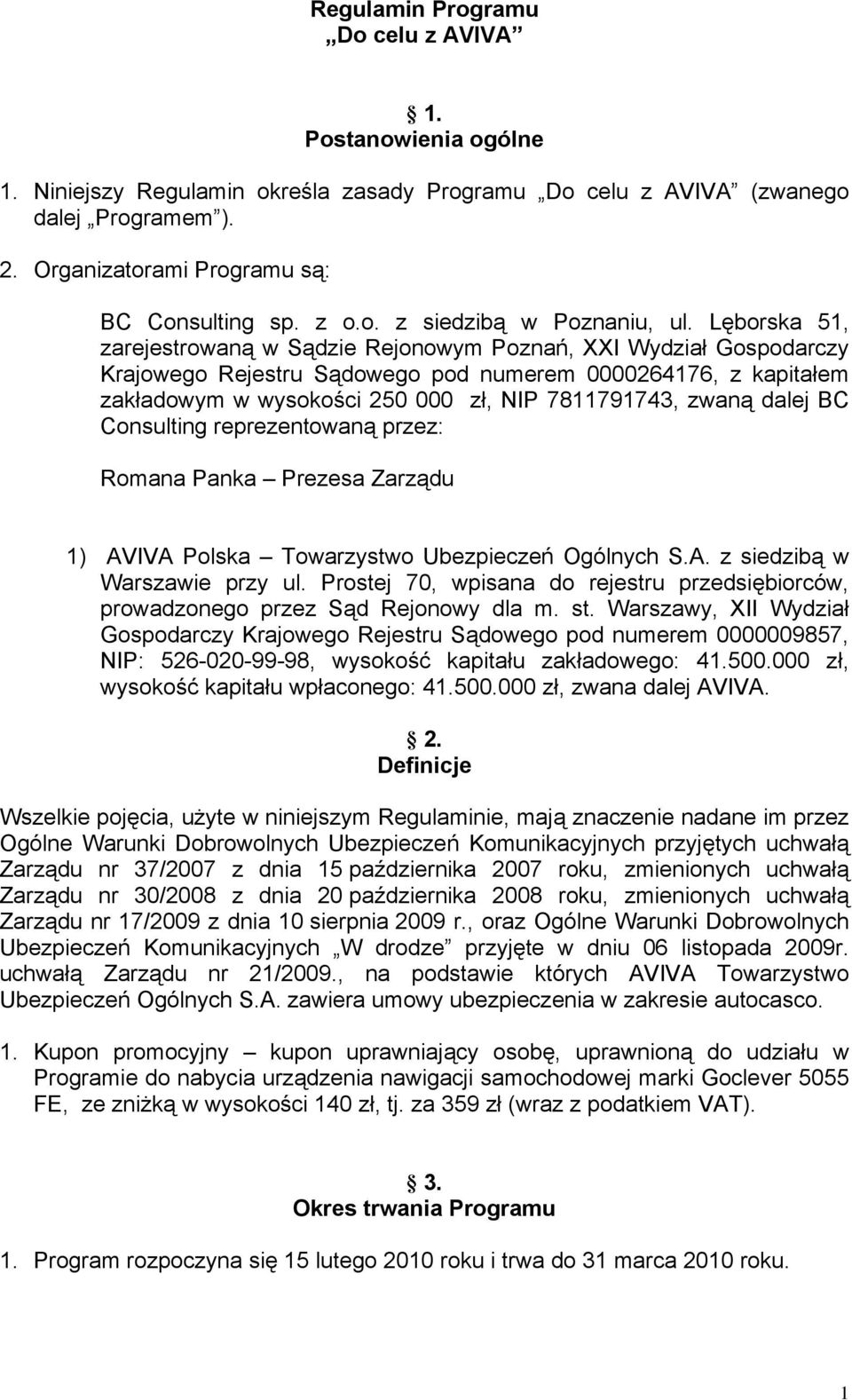 Regulamin Programu
„Do celu z AVIVA”

§ 1.
Postanowienia ogólne

1. Niniejszy Regulamin określa zasady Programu „Do celu z AVIVA” (zwanego dalej „Programem”).
2. Organizatorami Programu są:

BC Consulting sp. z o.o. z siedzibą w Poznaniu, ul. Lęborska 51, zarejestrowaną w Sądzie Rejonowym Poznań, XXI Wydział Gospodarczy Krajowego Rejestru Sądowego pod numerem 0000264176, z kapitałem zakładowym w wysokości 250 000 zł, NIP 7811791743, zwaną dalej BC Consulting reprezentowaną przez:

Romana Panka – Prezesa Zarządu

1) AVIVA Polska – Towarzystwo Ubezpieczeń Ogólnych S.A. z siedzibą w Warszawie przy ul. Prostej 70, wpisana do rejestru przedsiębiorców, prowadzonego przez Sąd Rejonowy dla m. st. Warszawy, XII Wydział Gospodarczy Krajowego Rejestru Sądowego pod numerem 0000009857, NIP: 526-020-99-98, wysokość kapitału zakładowego: 41.500.000 zł, wysokość kapitału wpłaconego: 41.500.000 zł, zwana dalej AVIVA.

§ 2.
Definicje

Wszelkie pojęcia, użyte w niniejszym Regulaminie, mają znaczenie nadane im przez Ogólne Warunki Dobrowolnych Ubezpieczeń Komunikacyjnych przyjętych uchwałą Zarządu nr 37/2007 z dnia 15 października 2007 roku, zmienionych uchwałą Zarządu nr 30/2008 z dnia 20 października 2008 roku, zmienionych uchwałą Zarządu nr 17/2009 z dnia 10 sierpnia 2009 r., oraz Ogólne Warunki Dobrowolnych Ubezpieczeń Komunikacyjnych „W drodze” przyjęte w dniu 06 listopada 2009r. uchwałą Zarządu nr 21/2009., na podstawie których AVIVA Towarzystwo Ubezpieczeń Ogólnych S.A. zawiera umowy ubezpieczenia w zakresie autocasco.

1. Kupon promocyjny – kupon uprawniający osobę, uprawnioną do udziału w Programie do nabycia urządzenia nawigacji samochodowej marki Goclever 5055 FE, ze zniżką w wysokości 140 zł, tj. za 359 zł (wraz z podatkiem VAT).

§ 3.
Okres trwania Programu

1. Program rozpoczyna się 15 lutego 2010 roku i trwa do 31 marca 2010 roku.

1